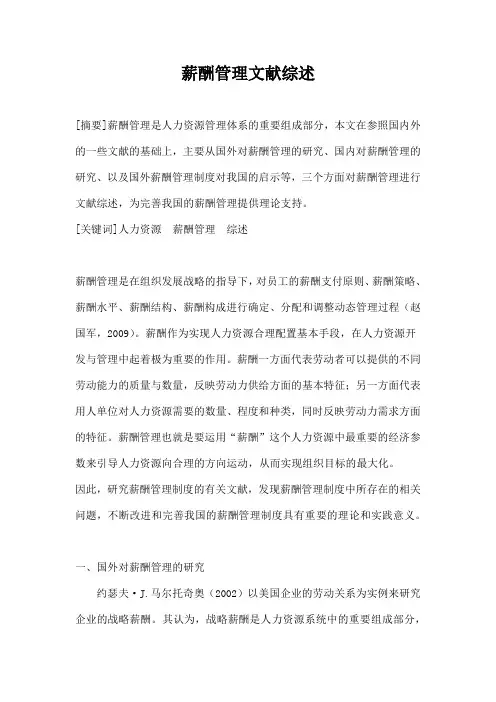 薪酬管理文献综述

[摘要]薪酬管理是人力资源管理体系的重要组成部分，本文在参照国内外的一些文献的基础上，主要从国外对薪酬管理的研究、国内对薪酬管理的研究、以及国外薪酬管理制度对我国的启示等，三个方面对薪酬管理进行文献综述，为完善我国的薪酬管理提供理论支持。
[关键词]人力资源　薪酬管理　综述

薪酬管理是在组织发展战略的指导下，对员工的薪酬支付原则、薪酬策略、薪酬水平、薪酬结构、薪酬构成进行确定、分配和调整动态管理过程（赵国军，2009）。薪酬作为实现人力资源合理配置基本手段，在人力资源开发与管理中起着极为重要的作用。薪酬一方面代表劳动者可以提供的不同劳动能力的质量与数量，反映劳动力供给方面的基本特征；另一方面代表用人单位对人力资源需要的数量、程度和种类，同时反映劳动力需求方面的特征。薪酬管理也就是要运用“薪酬”这个人力资源中最重要的经济参数来引导人力资源向合理的方向运动，从而实现组织目标的最大化。
因此，研究薪酬管理制度的有关文献，发现薪酬管理制度中所存在的相关问题，不断改进和完善我国的薪酬管理制度具有重要的理论和实践意义。

一、国外对薪酬管理的研究
约瑟夫·J.马尔托奇奥（2002）以美国企业的劳动关系为实例来研究企业的战略薪酬。其认为，战略薪酬是人力资源系统中的重要组成部分，